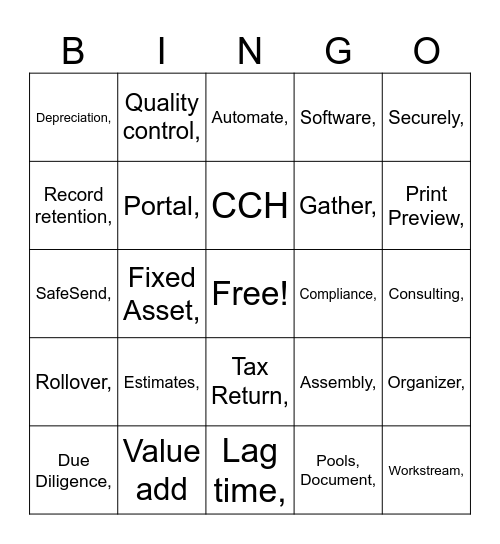 | B | I | N | G | O |
|---|---|---|---|---|
| Depreciation, | Quality control, | Automate, | Software, | Securely, |
| Record retention, | Portal, | CCH | Gather, | Print Preview, |
| SafeSend, | Fixed Asset, | Free! | Compliance, | Consulting, |
| Rollover, | Estimates, | Tax Return, | Assembly, | Organizer, |
| Due Diligence, | Value add | Lag time, | Pools, Document, | Workstream, |